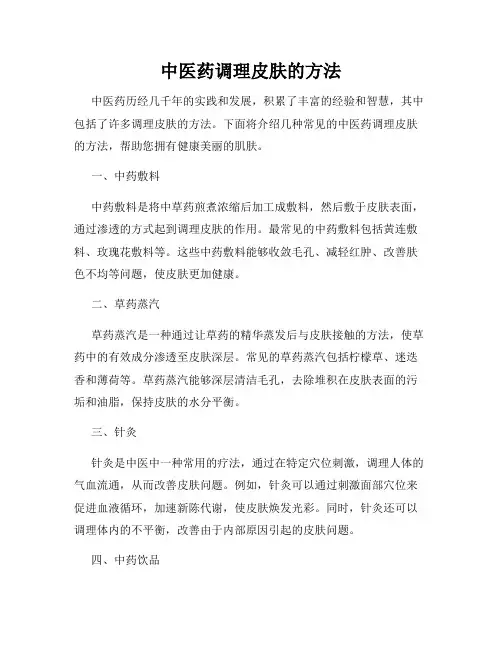 中医药调理皮肤的方法

中医药历经几千年的实践和发展，积累了丰富的经验和智慧，其中包括了许多调理皮肤的方法。下面将介绍几种常见的中医药调理皮肤的方法，帮助您拥有健康美丽的肌肤。

一、中药敷料

中药敷料是将中草药煎煮浓缩后加工成敷料，然后敷于皮肤表面，通过渗透的方式起到调理皮肤的作用。最常见的中药敷料包括黄连敷料、玫瑰花敷料等。这些中药敷料能够收敛毛孔、减轻红肿、改善肤色不均等问题，使皮肤更加健康。

二、草药蒸汽

草药蒸汽是一种通过让草药的精华蒸发后与皮肤接触的方法，使草药中的有效成分渗透至皮肤深层。常见的草药蒸汽包括柠檬草、迷迭香和薄荷等。草药蒸汽能够深层清洁毛孔，去除堆积在皮肤表面的污垢和油脂，保持皮肤的水分平衡。

三、针灸

针灸是中医中一种常用的疗法，通过在特定穴位刺激，调理人体的气血流通，从而改善皮肤问题。例如，针灸可以通过刺激面部穴位来促进血液循环，加速新陈代谢，使皮肤焕发光彩。同时，针灸还可以调理体内的不平衡，改善由于内部原因引起的皮肤问题。

四、中药饮品